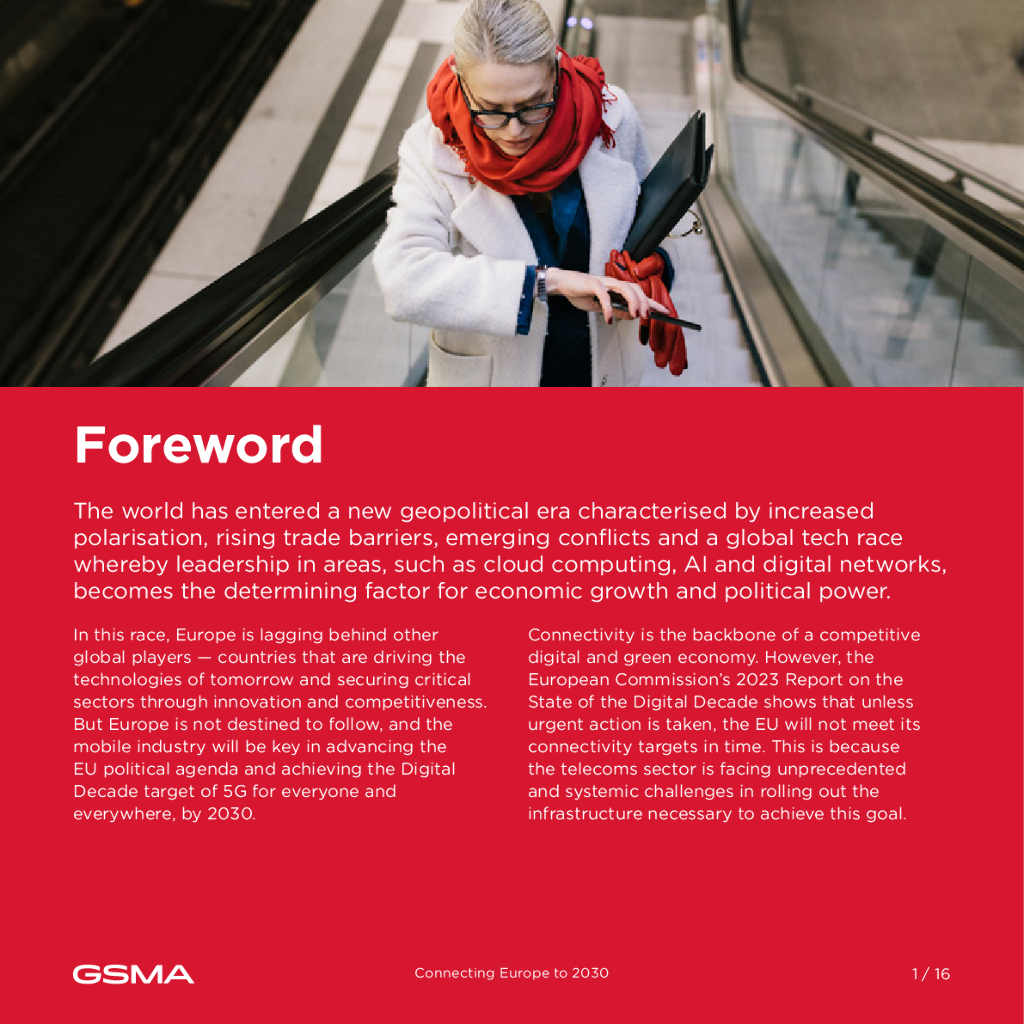 Foreword

The world has entered a new geopolitical era characterised by increased polarisation, rising trade barriers, emerging conflicts and a global tech race whereby leadership in areas, such as cloud computing, AI and digital networks, becomes the determining factor for economic growth and political power.

In this race, Europe is lagging behind other global players — countries that are driving the technologies of tomorrow and securing critical sectors through innovation and competitiveness. But Europe is not destined to follow, and the mobile industry will be key in advancing the EU political agenda and achieving the Digital Decade target of 5G for everyone and everywhere, by 2030.

Connectivity is the backbone of a competitive digital and green economy. However, the European Commission's 2023 Report on the State of the Digital Decade shows that unless urgent action is taken, the EU will not meet its connectivity targets in time. This is because the telecoms sector is facing unprecedented and systemic challenges in rolling out the infrastructure necessary to achieve this goal.

GSMA

Connecting Europe to 2030

1 / 16